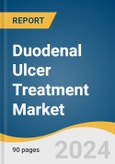 REPORT

Duodenal Ulcer Treatment Market

90 pages

2024